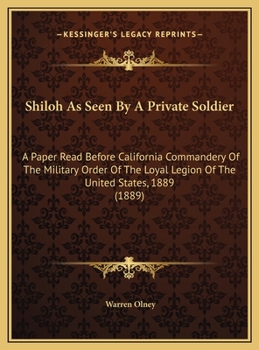 —KESSINGER'S LEGACY REPRINTS—

Shiloh As Seen By A Private Soldier

A Paper Read Before California Commandery Of The Military Order Of The Loyal Legion Of The United States, 1889
(1889)

Warren Olney